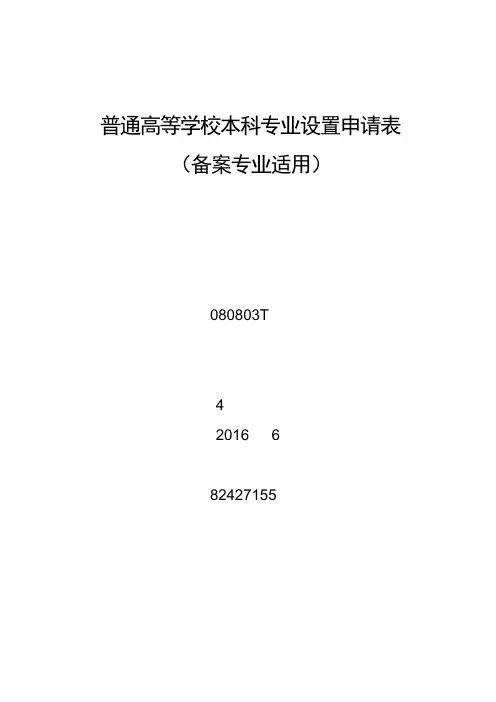 普通高等学校本科专业设置申请表
（备案专业适用）

080803T

4

2016 6

82427155